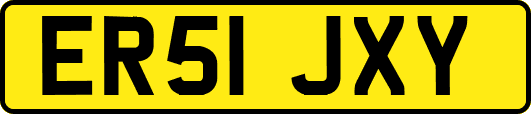 ER51 JXY